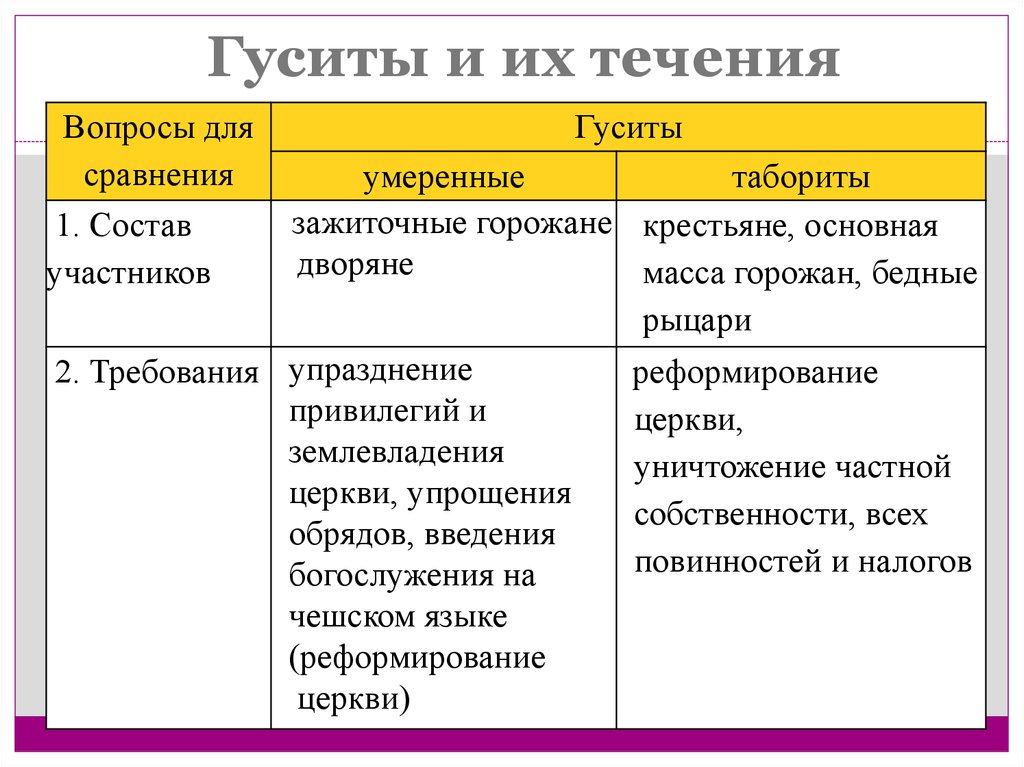 Гуситы и их течения

| Вопросы для сравнения | Гуситы | |
|---|---|---|
| | умеренные | табориты |
| 1. Состав участников | зажиточные горожане дворяне | крестьяне, основная масса горожан, бедные рыцари |
| 2. Требования | упразднение привилегий и землевладения церкви, упрощения обрядов, введения богослужения на чешском языке (реформирование церкви) | реформирование церкви, уничтожение частной собственности, всех повинностей и налогов |